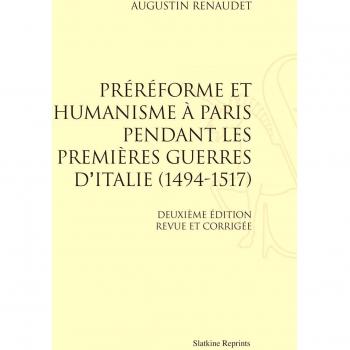 AUGUSTIN RENAUDET

PRÉRÉFORME ET HUMANISME À PARIS PENDANT LES PREMIÈRES GUERRES D'ITALIE (1494-1517)

DEUXIÈME ÉDITION
REVUE ET CORRIGÉE

Slatkine Reprints